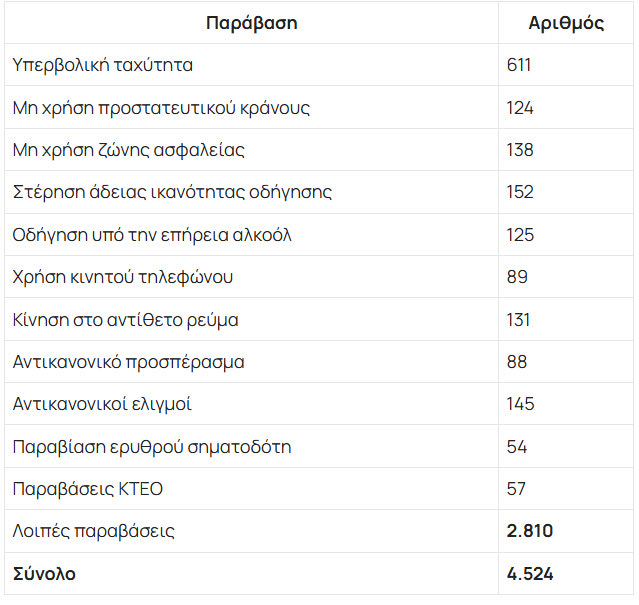 | Παράβαση | Αριθμός |
|---|---|
| Υπερβολική ταχύτητα | 611 |
| Μη χρήση προστατευτικού κράνους | 124 |
| Μη χρήση ζώνης ασφαλείας | 138 |
| Στέρηση άδειας ικανότητας οδήγησης | 152 |
| Οδήγηση υπό την επήρεια αλκοόλ | 125 |
| Χρήση κινητού τηλεφώνου | 89 |
| Κίνηση στο αντίθετο ρεύμα | 131 |
| Αντικανονικό προσπέρασμα | 88 |
| Αντικανονικοί ελιγμοί | 145 |
| Παραβίαση ερυθρού σηματοδότη | 54 |
| Παραβάσεις ΚΤΕΟ | 57 |
| Λοιπές παραβάσεις | 2.810 |
| Σύνολο | 4.524 |